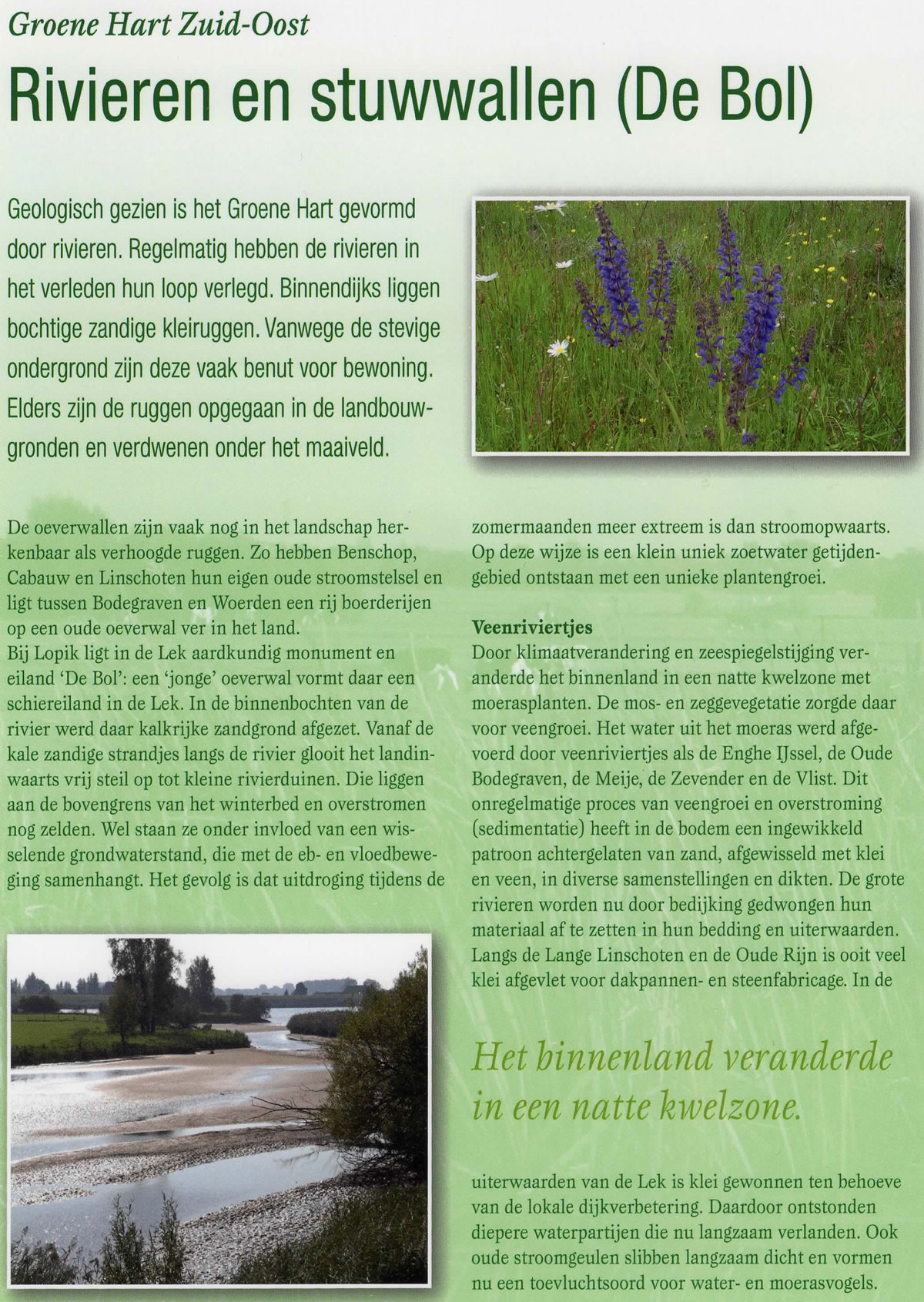 Groene Hart Zuid-Oost

Rivieren en stuwwallen (De Bol)

Geologisch gezien is het Groene Hart gevormd door rivieren. Regelmatig hebben de rivieren in het verleden hun loop verlegd. Binnendijks liggen bochtige zandige kleiruggen. Vanwege de stevige ondergrond zijn deze vaak benut voor bewoning. Elders zijn de ruggen opgegaan in de landbouwgronden en verdwenen onder het maaiveld.

De oeverwallen zijn vaak nog in het landschap herkenbaar als verhoogde ruggen. Zo hebben Benschop, Cabauw en Linschoten hun eigen oude stroomstelsel en ligt tussen Bodegraven en Woerden een rij boerderijen op een oude oeverwal ver in het land.
Bij Lopik ligt in de Lek aardkundig monument en eiland 'De Bol': een 'jonge' oeverwal vormt daar een schiereiland in de Lek. In de binnenbochten van de rivier werd daar kalkrijke zandgrond afgezet. Vanaf de kale zandige strandjes langs de rivier glooit het landinwaarts vrij steil op tot kleine rivierduinen. Die liggen aan de bovengrens van het winterbed en overstromen nog zelden. Wel staan ze onder invloed van een wisselende grondwaterstand, die met de eb- en vloedbeweging samenhangt. Het gevolg is dat uitdroging tijdens de zomermaanden meer extreem is dan stroomopwaarts. Op deze wijze is een klein uniek zoetwater getijdengebied ontstaan met een unieke plantengroei.

Veenriviertjes
Door klimaatverandering en zeespiegelstijging veranderde het binnenland in een natte kwelzone met moerasplanten. De mos- en zeggevegetatie zorgde daar voor veengroei. Het water uit het moeras werd afgevoerd door veenriviertjes als de Enghe IJssel, de Oude Bodegraven, de Meije, de Zevender en de Vlist. Dit onregelmatige proces van veengroei en overstroming (sedimentatie) heeft in de bodem een ingewikkeld patroon achtergelaten van zand, afgewisseld met klei en veen, in diverse samenstellingen en dikten. De grote rivieren worden nu door bedijking gedwongen hun materiaal af te zetten in hun bedding en uiterwaarden. Langs de Lange Linschoten en de Oude Rijn is ooit veel klei afgevlet voor dakpannen- en steenfabricage. In de

Het binnenland veranderde in een natte kwelzone.

uiterwaarden van de Lek is klei gewonnen ten behoeve van de lokale dijkverbetering. Daardoor ontstonden diepere waterpartijen die nu langzaam verlanden. Ook oude stroomgeulen slibben langzaam dicht en vormen nu een toevluchtsoord voor water- en moerasvogels.